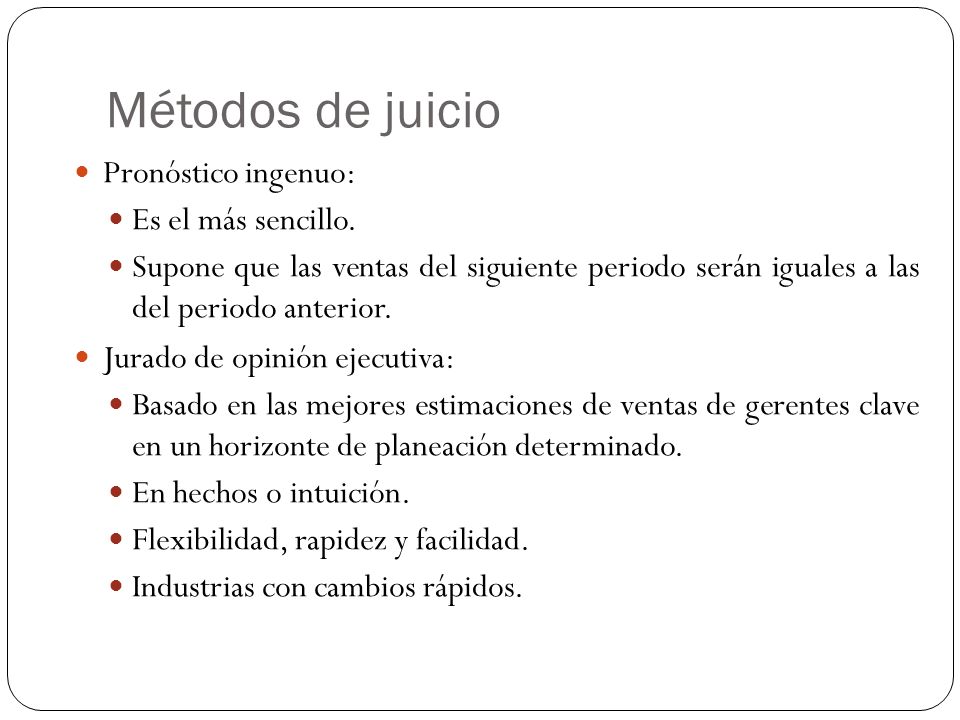 Métodos de juicio

Pronóstico ingenuo:

Es el más sencillo.

Supone que las ventas del siguiente periodo serán iguales a las del periodo anterior.

Jurado de opinión ejecutiva:

Basado en las mejores estimaciones de ventas de gerentes clave en un horizonte de planeación determinado.

En hechos o intuición.

Flexibilidad, rapidez y facilidad.

Industrias con cambios rápidos.